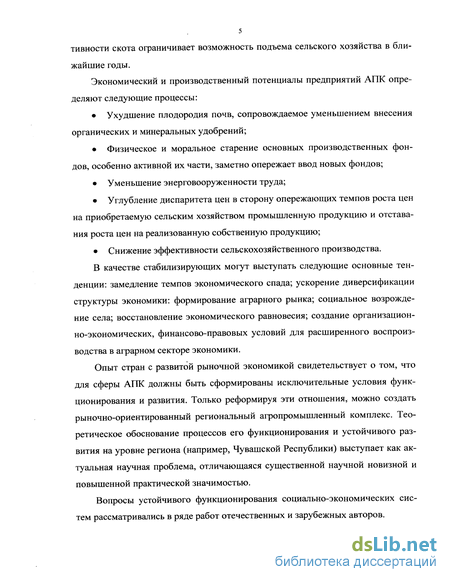 5

тивности скота ограничивает возможность подъема сельского хозяйства в ближайшие годы.

Экономический и производственный потенциалы предприятий АПК определяют следующие процессы:

• Ухудшение плодородия почв, сопровождаемое уменьшением внесения органических и минеральных удобрений;

• Физическое и моральное старение основных производственных фондов, особенно активной их части, заметно опережает ввод новых фондов;

• Уменьшение энерговооруженности труда;

• Углубление диспаритета цен в сторону опережающих темпов роста цен на приобретаемую сельским хозяйством промышленную продукцию и отставания роста цен на реализованную собственную продукцию;

• Снижение эффективности сельскохозяйственного производства.

В качестве стабилизирующих могут выступать следующие основные тенденции: замедление темпов экономического спада; ускорение диверсификации структуры экономики: формирование аграрного рынка; социальное возрождение села; восстановление экономического равновесия; создание организационно-экономических, финансово-правовых условий для расширенного воспроизводства в аграрном секторе экономики.

Опыт стран с развитой рыночной экономикой свидетельствует о том, что для сферы АПК должны быть сформированы исключительные условия функционирования и развития. Только реформируя эти отношения, можно создать рыночно-ориентированный региональный агропромышленный комплекс. Теоретическое обоснование процессов его функционирования и устойчивого развития на уровне региона (например, Чувашской Республики) выступает как актуальная научная проблема, отличающаяся существенной научной новизной и повышенной практической значимостью.

Вопросы устойчивого функционирования социально-экономических систем рассматривались в ряде работ отечественных и зарубежных авторов.

dsLib.net
библиотека диссертаций